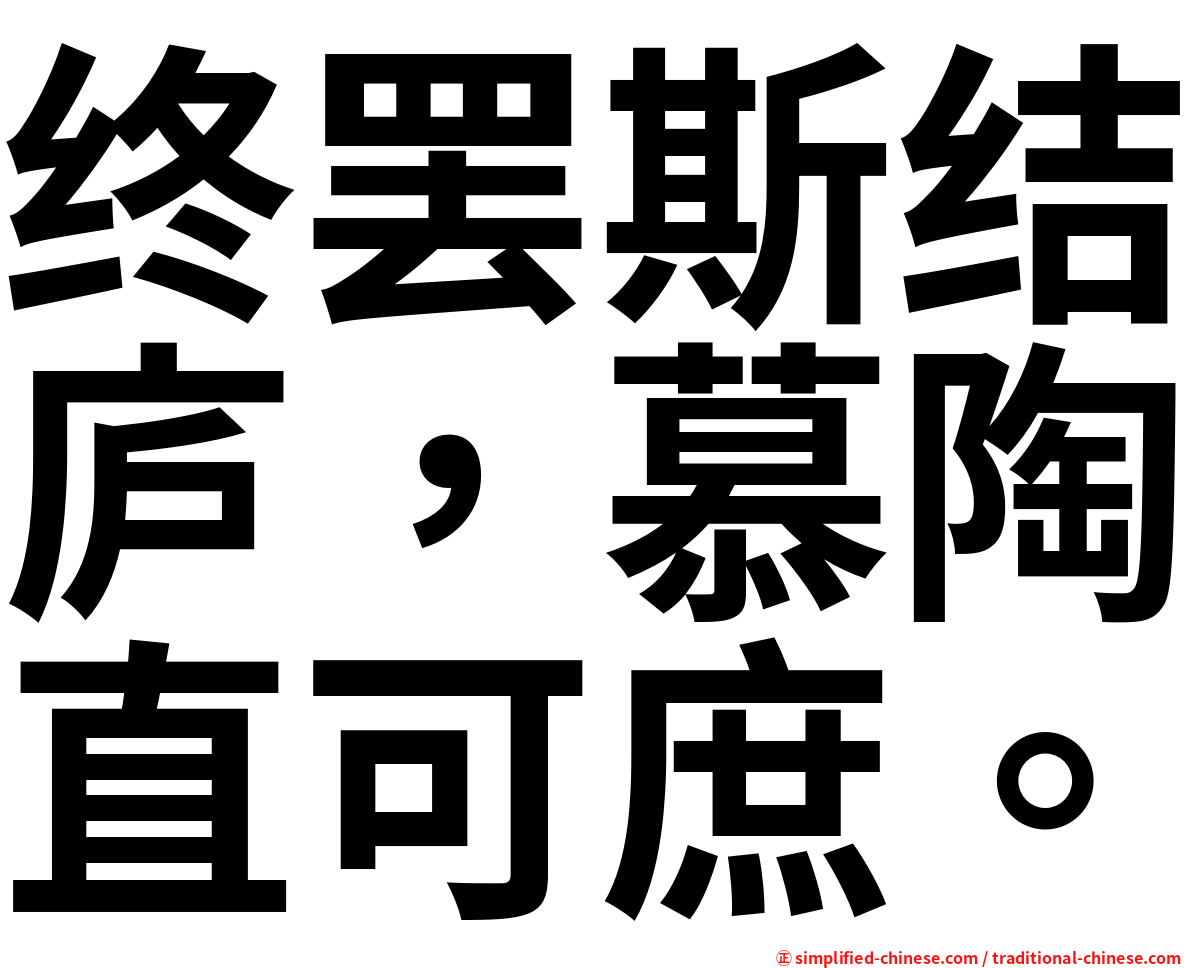 终罢斯结庐，慕陶直可庶。

正 simplified-chinese.com / traditional-chinese.com